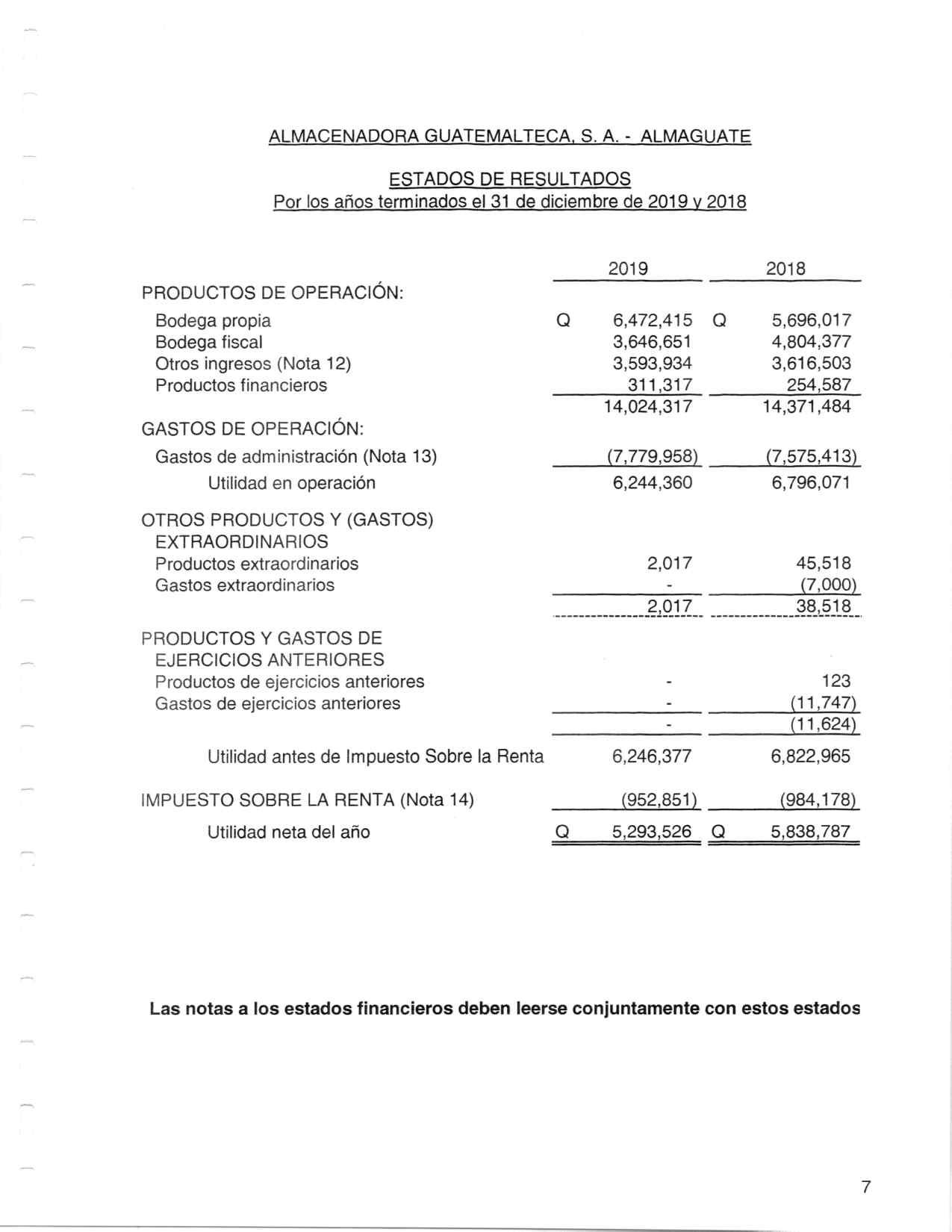 ALMACENADORA GUATEMALTECA, S. A. - ALMAGUATE

ESTADOS DE RESULTADOS
Por los años terminados el 31 de diciembre de 2019 y 2018

| | 2019 | 2018 |
|---|---|---|
| PRODUCTOS DE OPERACIÓN: | | |
| Bodega propia | Q 6,472,415 | Q 5,696,017 |
| Bodega fiscal | 3,646,651 | 4,804,377 |
| Otros ingresos (Nota 12) | 3,593,934 | 3,616,503 |
| Productos financieros | 311,317 | 254,587 |
| | 14,024,317 | 14,371,484 |
| GASTOS DE OPERACIÓN: | | |
| Gastos de administración (Nota 13) | (7,779,958) | (7,575,413) |
| Utilidad en operación | 6,244,360 | 6,796,071 |
| OTROS PRODUCTOS Y (GASTOS) EXTRAORDINARIOS | | |
| Productos extraordinarios | 2,017 | 45,518 |
| Gastos extraordinarios | - | (7,000) |
| | 2,017 | 38,518 |
| PRODUCTOS Y GASTOS DE EJERCICIOS ANTERIORES | | |
| Productos de ejercicios anteriores | - | 123 |
| Gastos de ejercicios anteriores | - | (11,747) |
| | - | (11,624) |
| Utilidad antes de Impuesto Sobre la Renta | 6,246,377 | 6,822,965 |
| IMPUESTO SOBRE LA RENTA (Nota 14) | (952,851) | (984,178) |
| Utilidad neta del año | Q 5,293,526 | Q 5,838,787 |

Las notas a los estados financieros deben leerse conjuntamente con estos estados

7